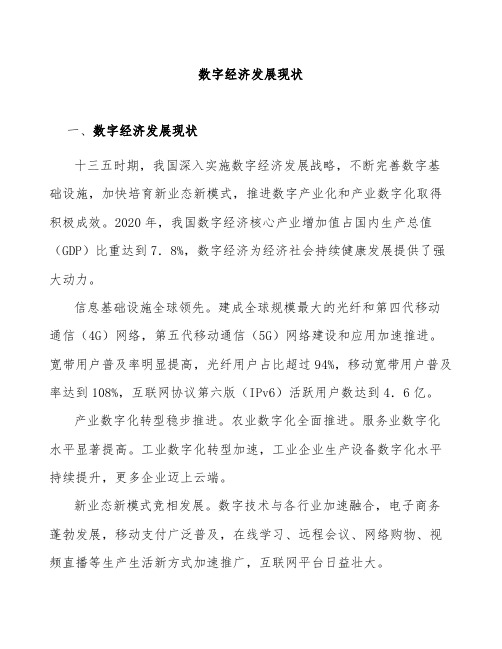 数字经济发展现状

一、数字经济发展现状

十三五时期，我国深入实施数字经济发展战略，不断完善数字基础设施，加快培育新业态新模式，推进数字产业化和产业数字化取得积极成效。2020 年，我国数字经济核心产业增加值占国内生产总值（GDP）比重达到 7．8%，数字经济为经济社会持续健康发展提供了强大动力。

信息基础设施全球领先。建成全球规模最大的光纤和第四代移动通信（4G）网络，第五代移动通信（5G）网络建设和应用加速推进。宽带用户普及率明显提高，光纤用户占比超过 94%，移动宽带用户普及率达到 108%，互联网协议第六版（IPv6）活跃用户数达到 4．6 亿。

产业数字化转型稳步推进。农业数字化全面推进。服务业数字化水平显著提高。工业数字化转型加速，工业企业生产设备数字化水平持续提升，更多企业迈上云端。

新业态新模式竞相发展。数字技术与各行业加速融合，电子商务蓬勃发展，移动支付广泛普及，在线学习、远程会议、网络购物、视频直播等生产生活新方式加速推广，互联网平台日益壮大。